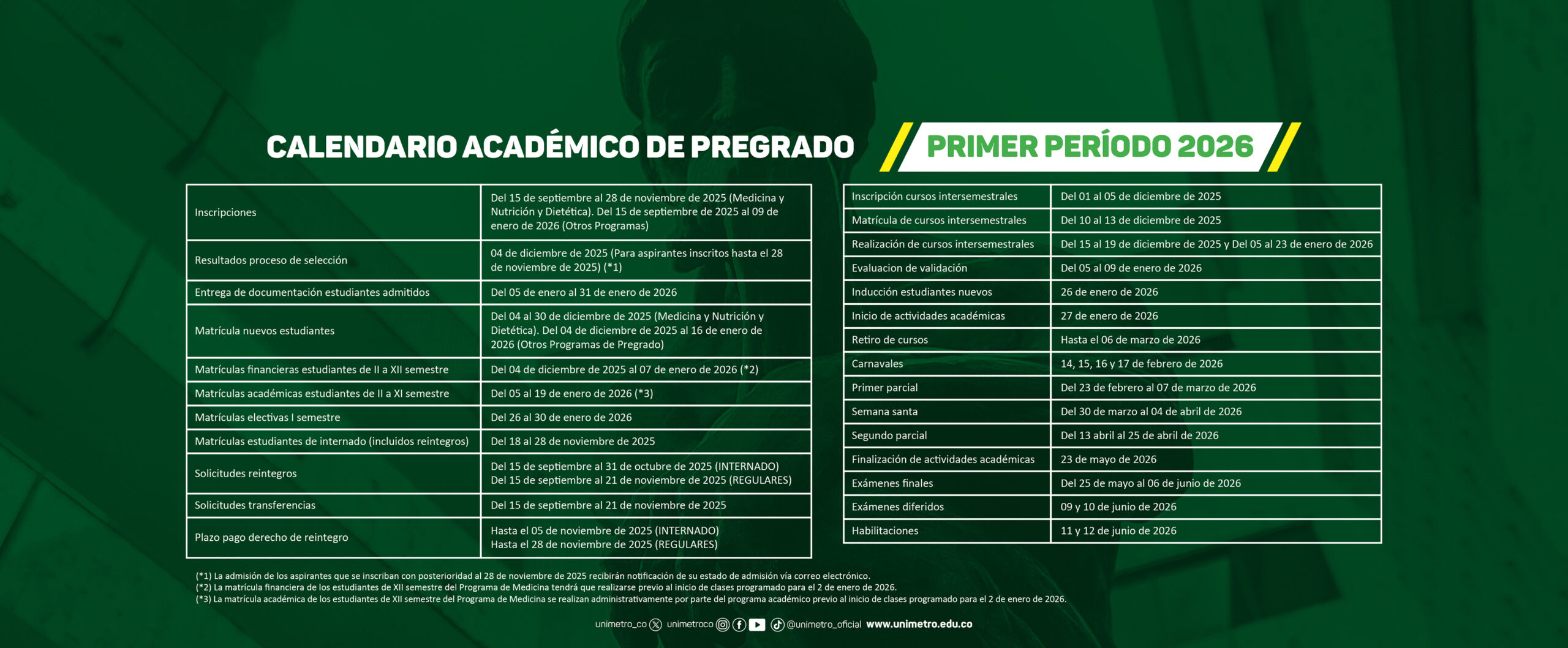 CALENDARIO ACADÉMICO DE PREGRADO

PRIMER PERÍODO 2026

| Inscripciones | Del 15 de septiembre al 28 de noviembre de 2025 (Medicina y Nutrición y Dietética). Del 15 de septiembre de 2025 al 09 de enero de 2026 (Otros Programas) |
|---|---|
| Resultados proceso de selección | 04 de diciembre de 2025 (Para aspirantes inscritos hasta el 28 de noviembre de 2025) (*1) |
| Entrega de documentación estudiantes admitidos | Del 05 de enero al 31 de enero de 2026 |
| Matrícula nuevos estudiantes | Del 04 al 30 de diciembre de 2025 (Medicina y Nutrición y Dietética). Del 04 de diciembre de 2025 al 16 de enero de 2026 (Otros Programas de Pregrado) |
| Matrículas financieras estudiantes de II a XII semestre | Del 04 de diciembre de 2025 al 07 de enero de 2026 (*2) |
| Matrículas académicas estudiantes de II a XI semestre | Del 05 al 19 de enero de 2026 (*3) |
| Matrículas electivas I semestre | Del 26 al 30 de enero de 2026 |
| Matrículas estudiantes de internado (incluidos reintegros) | Del 18 al 28 de noviembre de 2025 |
| Solicitudes reintegros | Del 15 de septiembre al 31 de octubre de 2025 (INTERNADO) Del 15 de septiembre al 21 de noviembre de 2025 (REGULARES) |
| Solicitudes transferencias | Del 15 de septiembre al 21 de noviembre de 2025 |
| Plazo pago derecho de reintegro | Hasta el 05 de noviembre de 2025 (INTERNADO) Hasta el 28 de noviembre de 2025 (REGULARES) |

| Inscripción cursos intersemestrales | Del 01 al 05 de diciembre de 2025 |
|---|---|
| Matrícula de cursos intersemestrales | Del 10 al 13 de diciembre de 2025 |
| Realización de cursos intersemestrales | Del 15 al 19 de diciembre de 2025 y Del 05 al 23 de enero de 2026 |
| Evaluacion de validación | Del 05 al 09 de enero de 2026 |
| Inducción estudiantes nuevos | 26 de enero de 2026 |
| Inicio de actividades académicas | 27 de enero de 2026 |
| Retiro de cursos | Hasta el 06 de marzo de 2026 |
| Carnavales | 14, 15, 16 y 17 de febrero de 2026 |
| Primer parcial | Del 23 de febrero al 07 de marzo de 2026 |
| Semana santa | Del 30 de marzo al 04 de abril de 2026 |
| Segundo parcial | Del 13 abril al 25 de abril de 2026 |
| Finalización de actividades académicas | 23 de mayo de 2026 |
| Exámenes finales | Del 25 de mayo al 06 de junio de 2026 |
| Exámenes diferidos | 09 y 10 de junio de 2026 |
| Habilitaciones | 11 y 12 de junio de 2026 |

(*1) La admisión de los aspirantes que se inscriban con posterioridad al 28 de noviembre de 2025 recibirán notificación de su estado de admisión vía correo electrónico.
(*2) La matrícula financiera de los estudiantes de XII semestre del Programa de Medicina tendrá que realizarse previo al inicio de clases programado para el 2 de enero de 2026.
(*3) La matrícula académica de los estudiantes de XII semestre del Programa de Medicina se realizan administrativamente por parte del programa académico previo al inicio de clases programado para el 2 de enero de 2026.

unimetro_co unimetroco @unimetro_oficial www.unimetro.edu.co